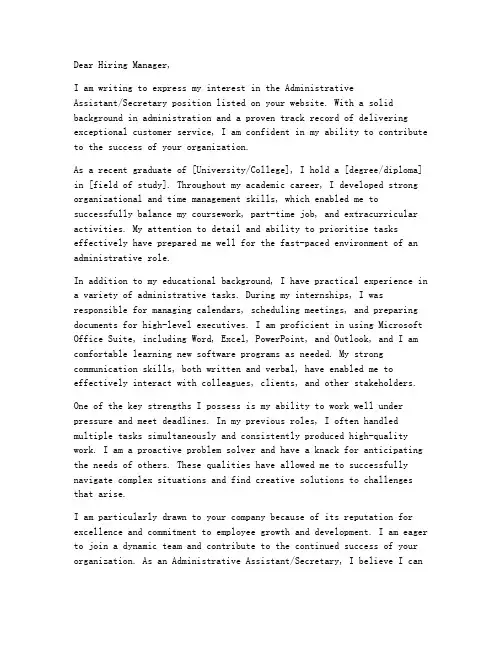 Dear Hiring Manager,

I am writing to express my interest in the Administrative Assistant/Secretary position listed on your website. With a solid background in administration and a proven track record of delivering exceptional customer service, I am confident in my ability to contribute to the success of your organization.

As a recent graduate of [University/College], I hold a [degree/diploma] in [field of study]. Throughout my academic career, I developed strong organizational and time management skills, which enabled me to successfully balance my coursework, part-time job, and extracurricular activities. My attention to detail and ability to prioritize tasks effectively have prepared me well for the fast-paced environment of an administrative role.

In addition to my educational background, I have practical experience in a variety of administrative tasks. During my internships, I was responsible for managing calendars, scheduling meetings, and preparing documents for high-level executives. I am proficient in using Microsoft Office Suite, including Word, Excel, PowerPoint, and Outlook, and I am comfortable learning new software programs as needed. My strong communication skills, both written and verbal, have enabled me to effectively interact with colleagues, clients, and other stakeholders.

One of the key strengths I possess is my ability to work well under pressure and meet deadlines. In my previous roles, I often handled multiple tasks simultaneously and consistently produced high-quality work. I am a proactive problem solver and have a knack for anticipating the needs of others. These qualities have allowed me to successfully navigate complex situations and find creative solutions to challenges that arise.

I am particularly drawn to your company because of its reputation for excellence and commitment to employee growth and development. I am eager to join a dynamic team and contribute to the continued success of your organization. As an Administrative Assistant/Secretary, I believe I can